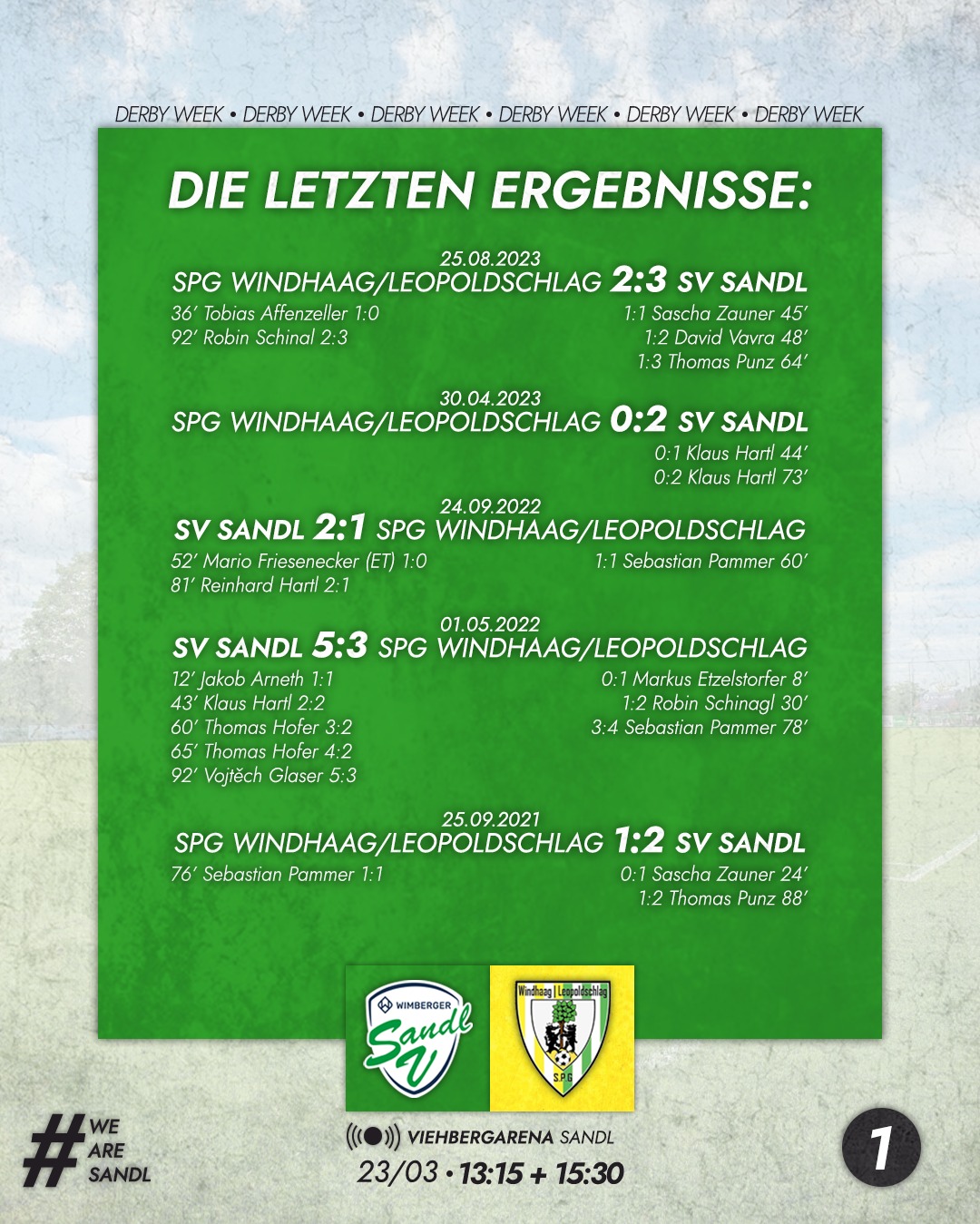 DERBY WEEK • DERBY WEEK • DERBY WEEK • DERBY WEEK • DERBY WEEK • DERBY WEEK

DIE LETZTEN ERGEBNISSE:

25.08.2023
SPG WINDHAAG/LEOPOLDSCHLAG 2:3 SV SANDL
36' Tobias Affenzeller 1:0
92' Robin Schinal 2:3
1:1 Sascha Zauner 45'
1:2 David Vavra 48'
1:3 Thomas Punz 64'

30.04.2023
SPG WINDHAAG/LEOPOLDSCHLAG 0:2 SV SANDL
0:1 Klaus Hartl 44'
0:2 Klaus Hartl 73'

24.09.2022
SV SANDL 2:1 SPG WINDHAAG/LEOPOLDSCHLAG
52' Mario Friesenecker (ET) 1:0
81' Reinhard Hartl 2:1
1:1 Sebastian Pammer 60'

01.05.2022
SV SANDL 5:3 SPG WINDHAAG/LEOPOLDSCHLAG
12' Jakob Arneth 1:1
43' Klaus Hartl 2:2
60' Thomas Hofer 3:2
65' Thomas Hofer 4:2
92' Vojtěch Glaser 5:3
0:1 Markus Etzelstorfer 8'
1:2 Robin Schinagl 30'
3:4 Sebastian Pammer 78'

25.09.2021
SPG WINDHAAG/LEOPOLDSCHLAG 1:2 SV SANDL
76' Sebastian Pammer 1:1
0:1 Sascha Zauner 24'
1:2 Thomas Punz 88'

WIMBERGER
Sandl
V

Windhaag | Leopoldschlag
S.P.G

# WE ARE SANDL

VIEHBERGARENA SANDL
23/03 • 13:15 + 15:30

1